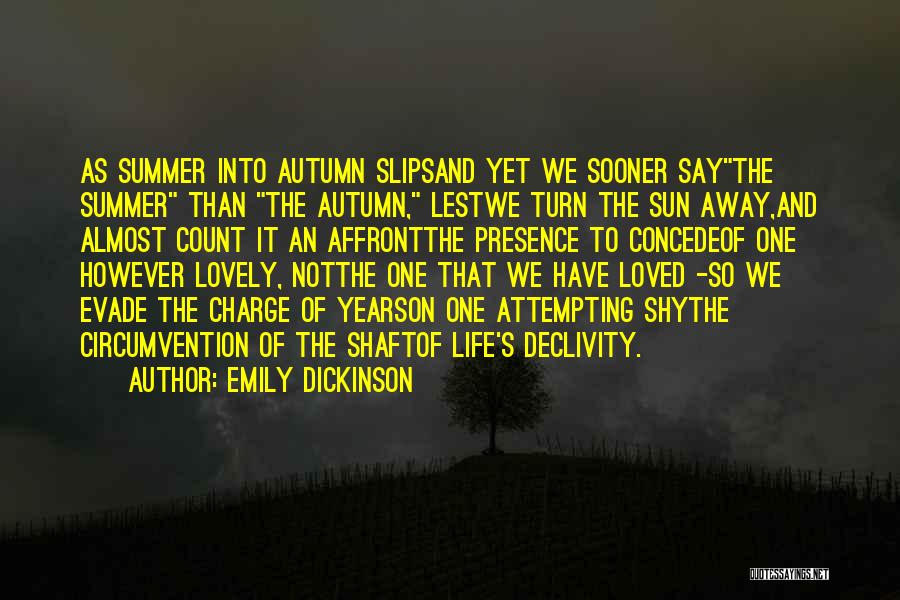 AS SUMMER INTO AUTUMN SLIPSAND YET WE SOONER SAY"THE SUMMER" THAN "THE AUTUMN," LESTWE TURN THE SUN AWAY,AND ALMOST COUNT IT AN AFFRONTTHE PRESENCE TO CONCEDEOF ONE HOWEVER LOVELY, NOTTHE ONE THAT WE HAVE LOVED -SO WE EVADE THE CHARGE OF YEARSON ONE ATTEMPTING SHYTHE CIRCUMVENTION OF THE SHAFTOF LIFE'S DECLIVITY.

AUTHOR: EMILY DICKINSON

QUOTESSAYINGS.NET